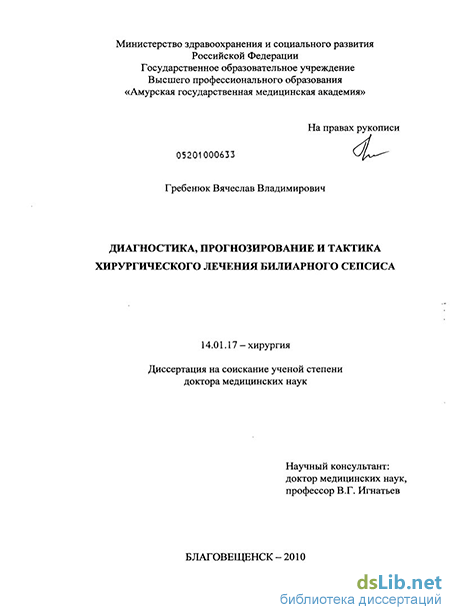 Министерство здравоохранения и социального развития Российской Федерации
Государственное образовательное учреждение
Высшего профессионального образования
«Амурская государственная медицинская академия»

На правах рукописи

05201000633

Гребенюк Вячеслав Владимирович

ДИАГНОСТИКА, ПРОГНОЗИРОВАНИЕ И ТАКТИКА ХИРУРГИЧЕСКОГО ЛЕЧЕНИЯ БИЛИАРНОГО СЕПСИСА

14.01.17 – хирургия

Диссертация на соискание ученой степени
доктора медицинских наук

Научный консультант:
доктор медицинских наук,
профессор В.Г. Игнатьев

БЛАГОВЕЩЕНСК – 2010

dsLib.net
библиотека диссертаций